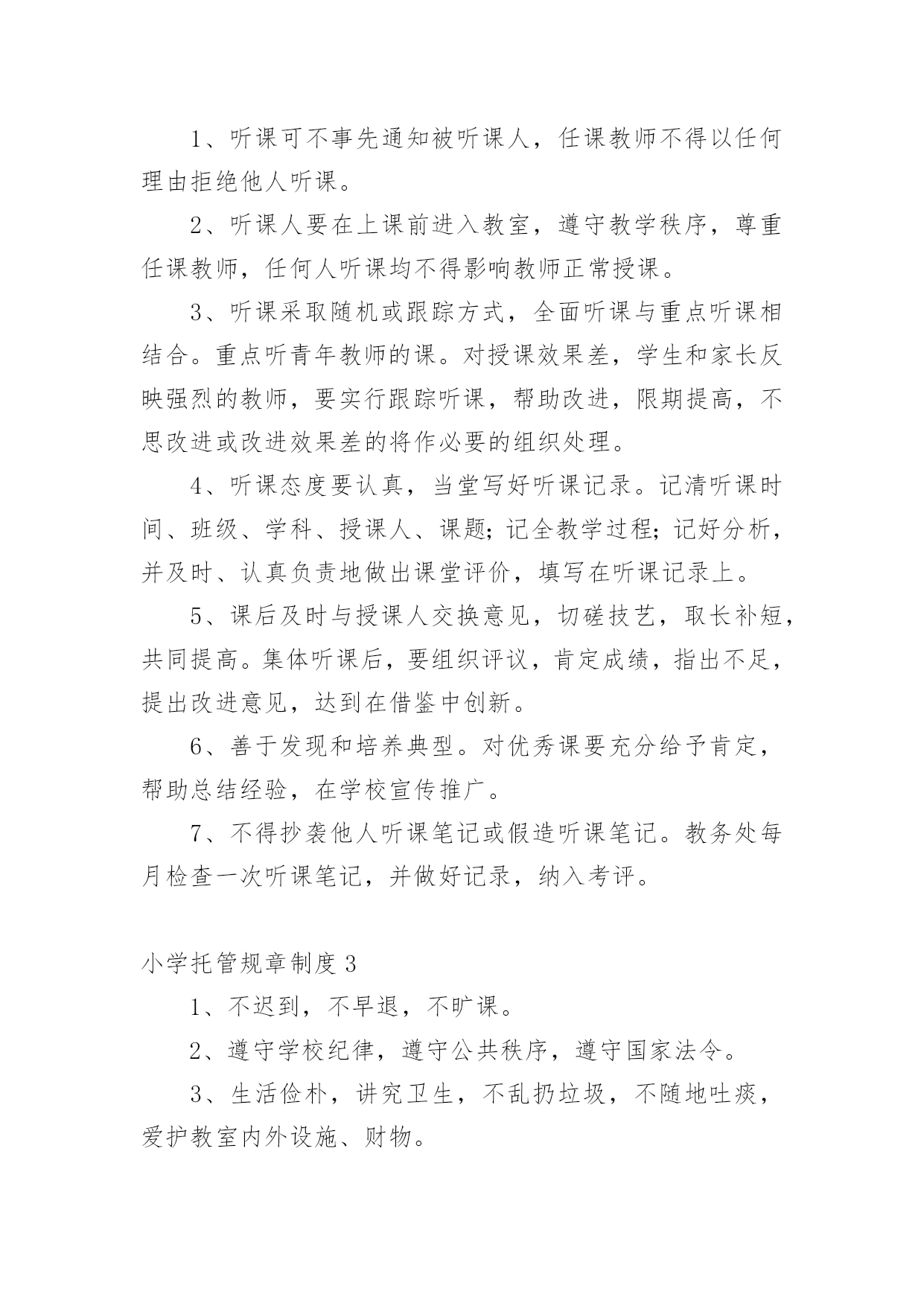 1、听课可不事先通知被听课人，任课教师不得以任何理由拒绝他人听课。

2、听课人要在上课前进入教室，遵守教学秩序，尊重任课教师，任何人听课均不得影响教师正常授课。

3、听课采取随机或跟踪方式，全面听课与重点听课相结合。重点听青年教师的课。对授课效果差，学生和家长反映强烈的教师，要实行跟踪听课，帮助改进，限期提高，不思改进或改进效果差的将作必要的组织处理。

4、听课态度要认真，当堂写好听课记录。记清听课时间、班级、学科、授课人、课题；记全教学过程；记好分析，并及时、认真负责地做出课堂评价，填写在听课记录上。

5、课后及时与授课人交换意见，切磋技艺，取长补短，共同提高。集体听课后，要组织评议，肯定成绩，指出不足，提出改进意见，达到在借鉴中创新。

6、善于发现和培养典型。对优秀课要充分给予肯定，帮助总结经验，在学校宣传推广。

7、不得抄袭他人听课笔记或假造听课笔记。教务处每月检查一次听课笔记，并做好记录，纳入考评。

小学托管规章制度3

1、不迟到，不早退，不旷课。

2、遵守学校纪律，遵守公共秩序，遵守国家法令。

3、生活俭朴，讲究卫生，不乱扔垃圾，不随地吐痰，爱护教室内外设施、财物。